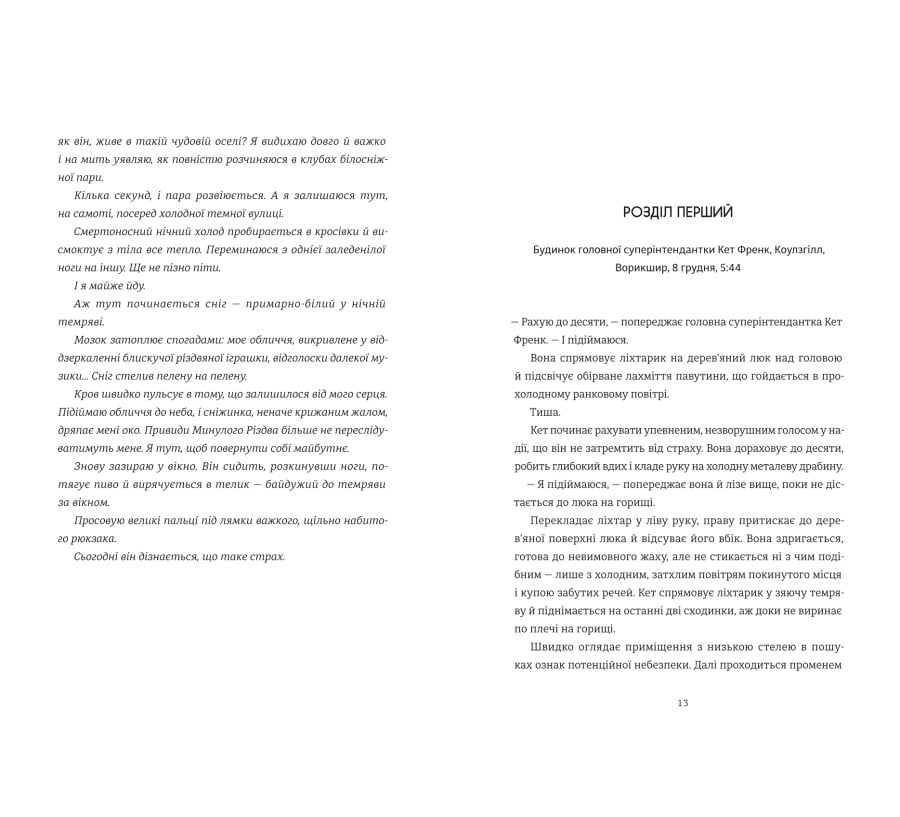 як він, живе в такій чудовій оселі? Я видихаю довго й важко і на мить уявляю, як повністю розчиняюся в клубах білосніжної пари.

Кілька секунд, і пара розвіюється. А я залишаюся тут, на самоті, посеред холодної темної вулиці.

Смертоносний нічний холод пробирається в кросівки й висмоктує з тіла все тепло. Переминаюся з однієї заледенілої ноги на іншу. Ще не пізно піти.

І я майже йду.

Аж тут починається сніг — примарно-білий у нічній темряві.

Мозок затоплює спогадами: моє обличчя, викривлене у віддзеркаленні блискучої різдвяної іграшки, відголоски далекої музики... Сніг стелив пелену на пелену.

Кров швидко пульсує в тому, що залишилося від мого серця. Підіймаю обличчя до неба, і сніжинка, неначе крижаним жалом, дряпає мені око. Привиди Минулого Різдва більше не переслідуватимуть мене. Я тут, щоб повернути собі майбутнє.

Знову зазираю у вікно. Він сидить, розкинувши ноги, потягує пиво й вирячується в телик — байдужий до темряви за вікном.

Просовую великі пальці під лямки важкого, щільно набитого рюкзака.

Сьогодні він дізнається, що таке страх.

РОЗДІЛ ПЕРШИЙ

Будинок головної суперінтендантки Кет Френк, Коулзгілл, Ворикшир, 8 грудня, 5:44

— Рахую до десяти, — попереджає головна суперінтендантка Кет Френк. — І підіймаюся.

Вона спрямовує ліхтарик на дерев'яний люк над головою й підсвічує обірване лахміття павутини, що гойдається в прохолодному ранковому повітрі.

Тиша.

Кет починає рахувати упевненим, незворушним голосом у надії, що він не затремтить від страху. Вона дораховує до десяти, робить глибокий вдих і кладе руку на холодну металеву драбину.

— Я підіймаюся, — попереджає вона й лізе вище, поки не дістається до люка на горищі.

Перекладає ліхтар у ліву руку, праву притискає до дерев'яної поверхні люка й відсуває його вбік. Вона здригається, готова до невимовного жаху, але не стикається ні з чим подібним — лише з холодним, затхлим повітрям покинутого місця і купою забутих речей. Кет спрямовує ліхтарик у зяючу темряву й піднімається на останні дві сходинки, аж доки не виринає по плечі на горищі.

Швидко оглядає приміщення з низькою стелею в пошуках ознак потенційної небезпеки. Далі проходиться променем

13